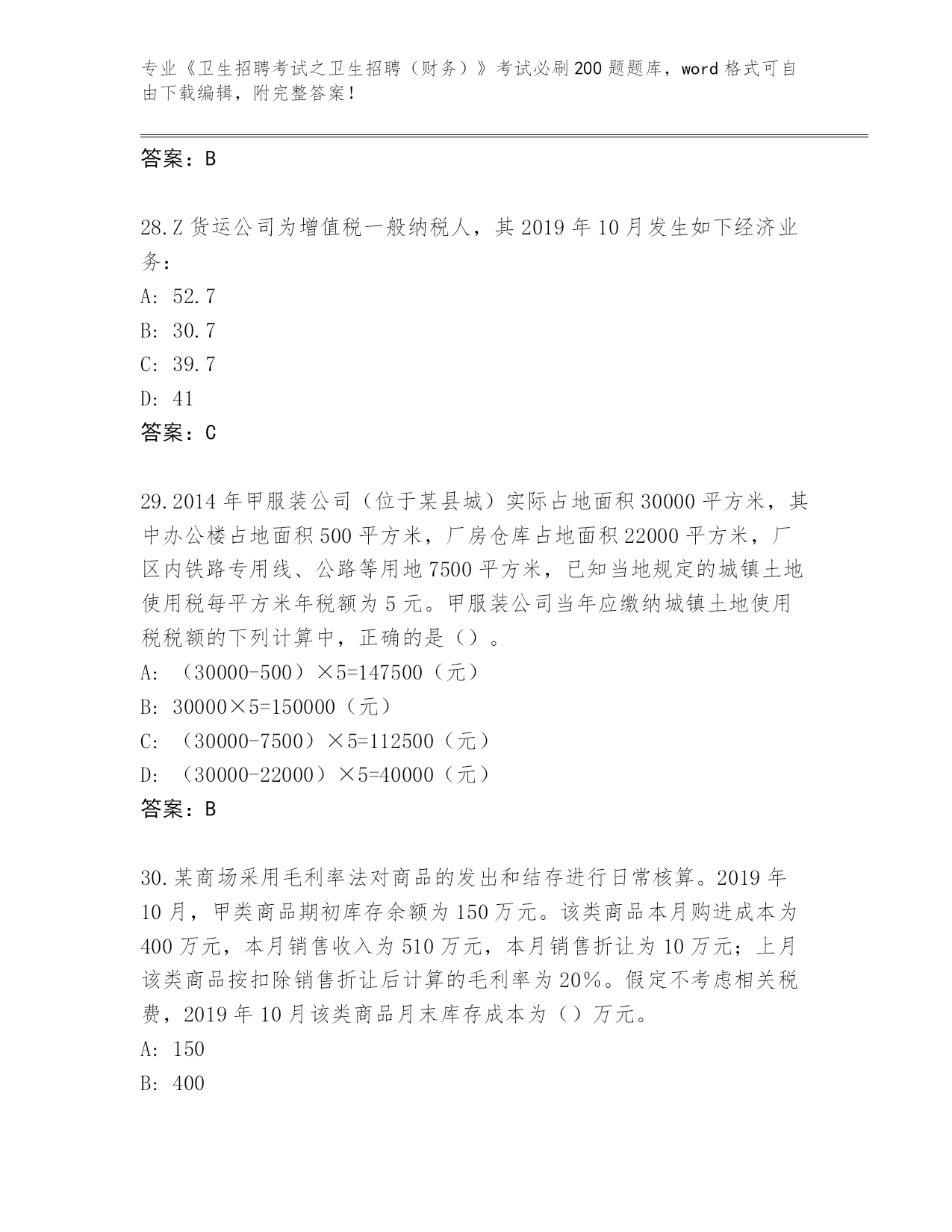 专业《卫生招聘考试之卫生招聘（财务）》考试必刷200题题库，word格式可自由下载编辑，附完整答案！

答案：B

28.Z货运公司为增值税一般纳税人，其2019年10月发生如下经济业务：
A: 52.7
B: 30.7
C: 39.7
D: 41
答案：C

29.2014年甲服装公司（位于某县城）实际占地面积30000平方米，其中办公楼占地面积500平方米，厂房仓库占地面积22000平方米，厂区内铁路专用线、公路等用地7500平方米，已知当地规定的城镇土地使用税每平方米年税额为5元。甲服装公司当年应缴纳城镇土地使用税税额的下列计算中，正确的是（）。
A: （30000-500）×5=147500（元）
B: 30000×5=150000（元）
C: （30000-7500）×5=112500（元）
D: （30000-22000）×5=40000（元）
答案：B

30.某商场采用毛利率法对商品的发出和结存进行日常核算。2019年10月，甲类商品期初库存余额为150万元。该类商品本月购进成本为400万元，本月销售收入为510万元，本月销售折让为10万元；上月该类商品按扣除销售折让后计算的毛利率为20%。假定不考虑相关税费，2019年10月该类商品月末库存成本为（）万元。
A: 150
B: 400